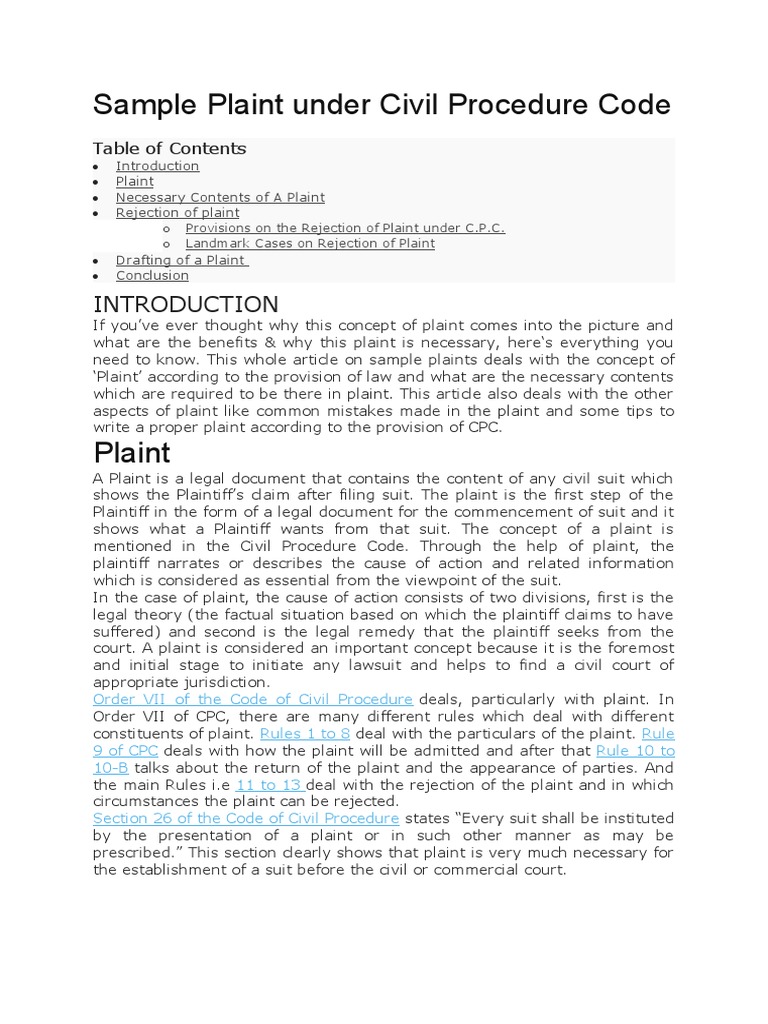 Sample Plaint under Civil Procedure Code

Table of Contents

- Introduction
- Plaint
- Necessary Contents of A Plaint
- Rejection of plaint
  - Provisions on the Rejection of Plaint under C.P.C.
  - Landmark Cases on Rejection of Plaint
- Drafting of a Plaint
- Conclusion

INTRODUCTION

If you've ever thought why this concept of plaint comes into the picture and what are the benefits & why this plaint is necessary, here's everything you need to know. This whole article on sample plaints deals with the concept of 'Plaint' according to the provision of law and what are the necessary contents which are required to be there in plaint. This article also deals with the other aspects of plaint like common mistakes made in the plaint and some tips to write a proper plaint according to the provision of CPC.

Plaint

A Plaint is a legal document that contains the content of any civil suit which shows the Plaintiff's claim after filing suit. The plaint is the first step of the Plaintiff in the form of a legal document for the commencement of suit and it shows what a Plaintiff wants from that suit. The concept of a plaint is mentioned in the Civil Procedure Code. Through the help of plaint, the plaintiff narrates or describes the cause of action and related information which is considered as essential from the viewpoint of the suit.

In the case of plaint, the cause of action consists of two divisions, first is the legal theory (the factual situation based on which the plaintiff claims to have suffered) and second is the legal remedy that the plaintiff seeks from the court. A plaint is considered an important concept because it is the foremost and initial stage to initiate any lawsuit and helps to find a civil court of appropriate jurisdiction.

Order VII of the Code of Civil Procedure deals, particularly with plaint. In Order VII of CPC, there are many different rules which deal with different constituents of plaint. Rules 1 to 8 deal with the particulars of the plaint. Rule 9 of CPC deals with how the plaint will be admitted and after that Rule 10 to 10-B talks about the return of the plaint and the appearance of parties. And the main Rules i.e 11 to 13 deal with the rejection of the plaint and in which circumstances the plaint can be rejected.

Section 26 of the Code of Civil Procedure states "Every suit shall be instituted by the presentation of a plaint or in such other manner as may be prescribed." This section clearly shows that plaint is very much necessary for the establishment of a suit before the civil or commercial court.